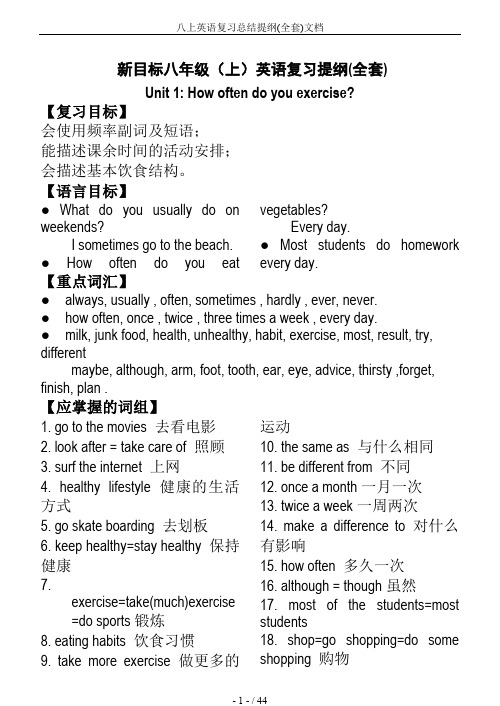 八上英语复习总结提纲(全套)文档

新目标八年级（上）英语复习提纲(全套)

Unit 1: How often do you exercise?

【复习目标】

会使用频率副词及短语；

能描述课余时间的活动安排；

会描述基本饮食结构。

【语言目标】

● What do you usually do on weekends?

I sometimes go to the beach.

● How often do you eat vegetables?

Every day.

● Most students do homework every day.

【重点词汇】

● always, usually , often, sometimes , hardly , ever, never.

● how often, once , twice , three times a week , every day.

● milk, junk food, health, unhealthy, habit, exercise, most, result, try, different

maybe, although, arm, foot, tooth, ear, eye, advice, thirsty ,forget, finish, plan .

【应掌握的词组】

1. go to the movies 去看电影

2. look after = take care of 照顾

3. surf the internet 上网

4. healthy lifestyle 健康的生活方式

5. go skate boarding 去划板

6. keep healthy=stay healthy 保持健康

7. exercise=take(much)exercise =do sports 锻炼

8. eating habits 饮食习惯

9. take more exercise 做更多的运动

10. the same as 与什么相同

11. be different from 不同

12. once a month 一月一次

13. twice a week 一周两次

14. make a difference to 对什么有影响

15. how often 多久一次

16. although = though 虽然

17. most of the students=most students

18. shop=go shopping=do some shopping 购物

- 1 - / 44